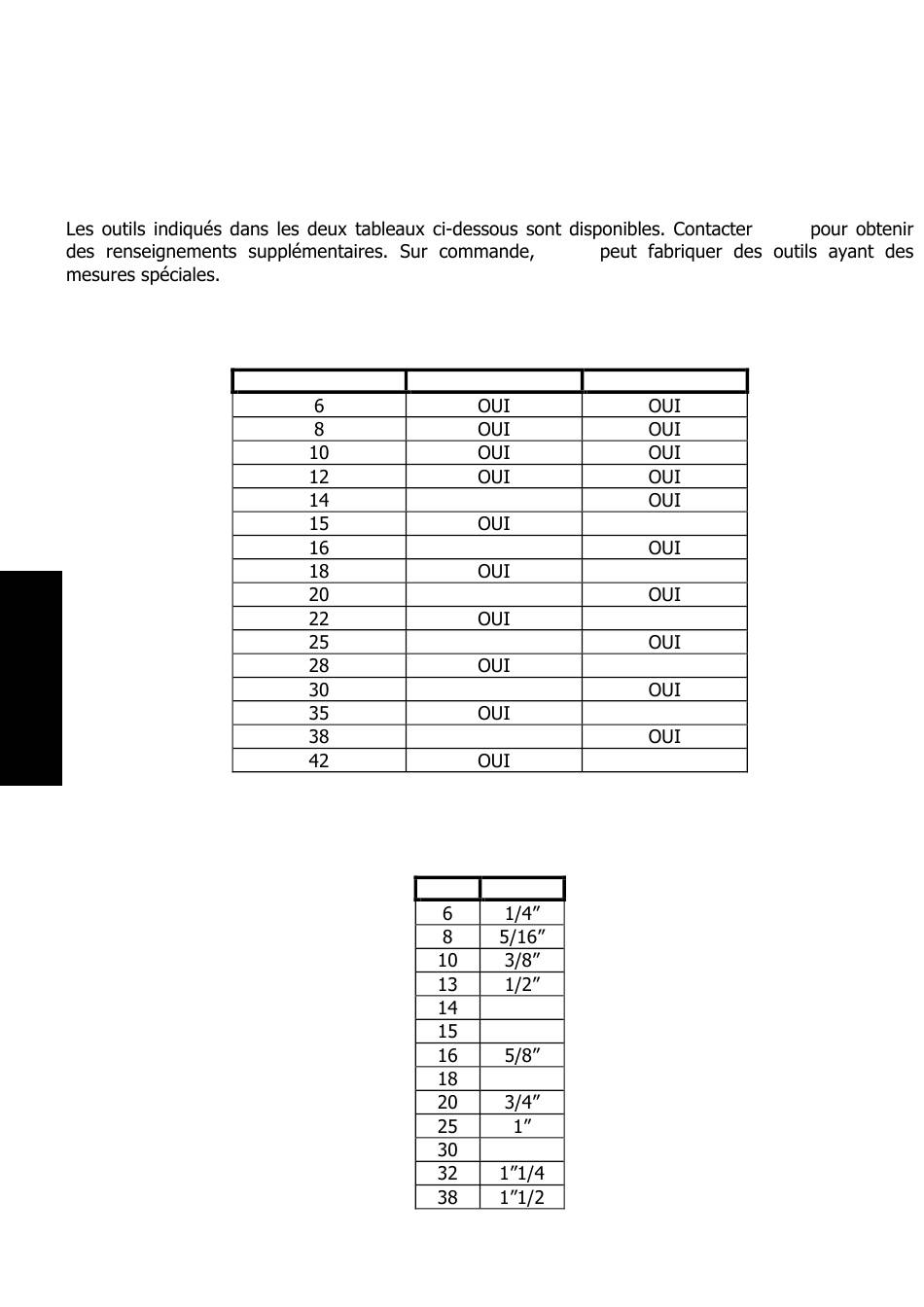 Les outils indiqués dans les deux tableaux ci-dessous sont disponibles. Contacter pour obtenir des renseignements supplémentaires. Sur commande, peut fabriquer des outils ayant des mesures spéciales.

| | | |
|---|---|---|
| 6 | OUI | OUI |
| 8 | OUI | OUI |
| 10 | OUI | OUI |
| 12 | OUI | OUI |
| 14 | | OUI |
| 15 | OUI | |
| 16 | | OUI |
| 18 | OUI | |
| 20 | | OUI |
| 22 | OUI | |
| 25 | | OUI |
| 28 | OUI | |
| 30 | | OUI |
| 35 | OUI | |
| 38 | | OUI |
| 42 | OUI | |

| | |
|---|---|
| 6 | 1/4″ |
| 8 | 5/16″ |
| 10 | 3/8″ |
| 13 | 1/2″ |
| 14 | |
| 15 | |
| 16 | 5/8″ |
| 18 | |
| 20 | 3/4″ |
| 25 | 1″ |
| 30 | |
| 32 | 1″1/4 |
| 38 | 1″1/2 |